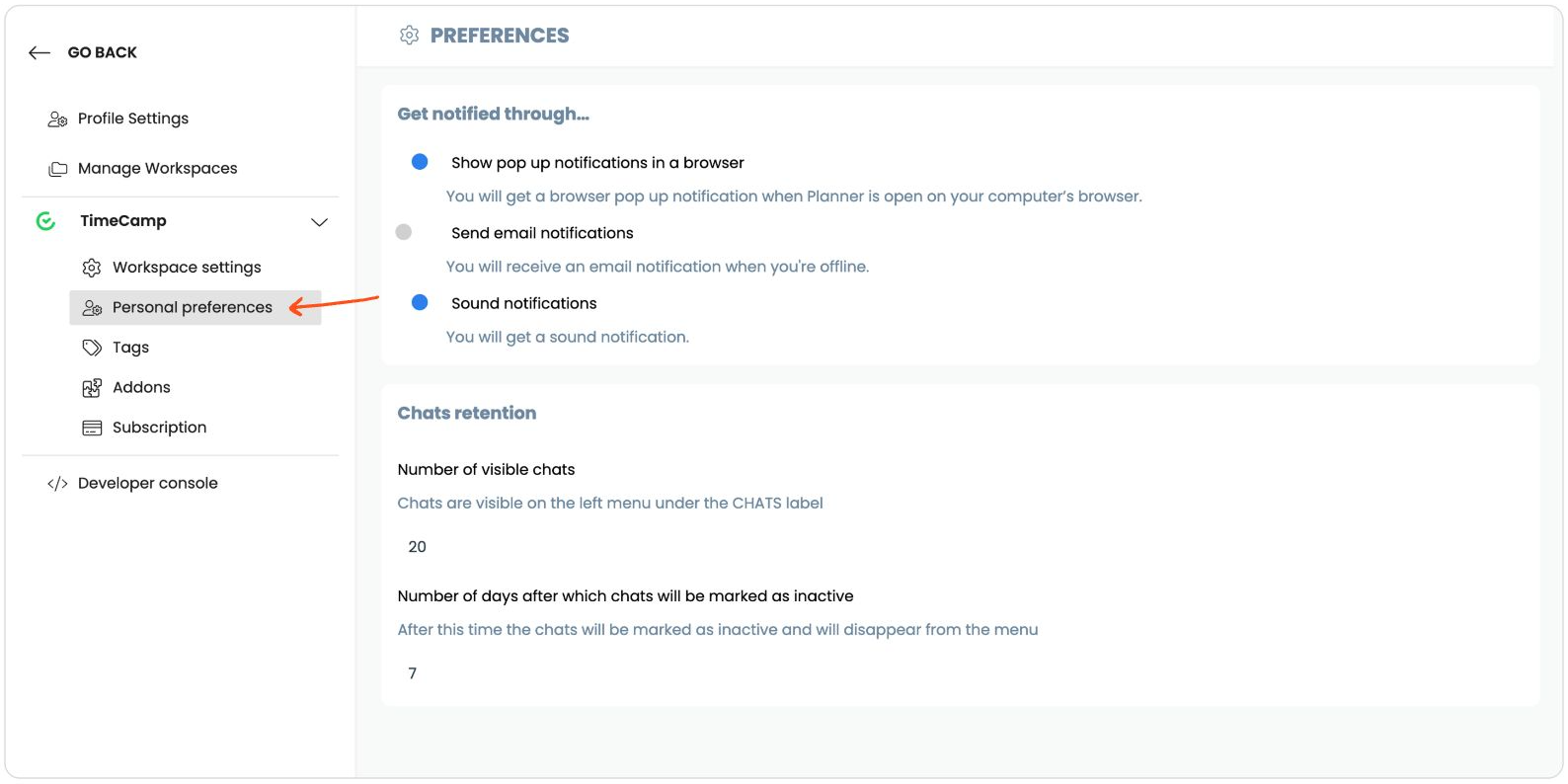 GO BACK

Profile Settings

Manage Workspaces

TimeCamp

Workspace settings

Personal preferences

Tags

Addons

Subscription

Developer console

PREFERENCES

Get notified through...

Show pop up notifications in a browser

You will get a browser pop up notification when Planner is open on your computer's browser.

Send email notifications

You will receive an email notification when you're offline.

Sound notifications

You will get a sound notification.

Chats retention

Number of visible chats

Chats are visible on the left menu under the CHATS label

20

Number of days after which chats will be marked as inactive

After this time the chats will be marked as inactive and will disappear from the menu

7